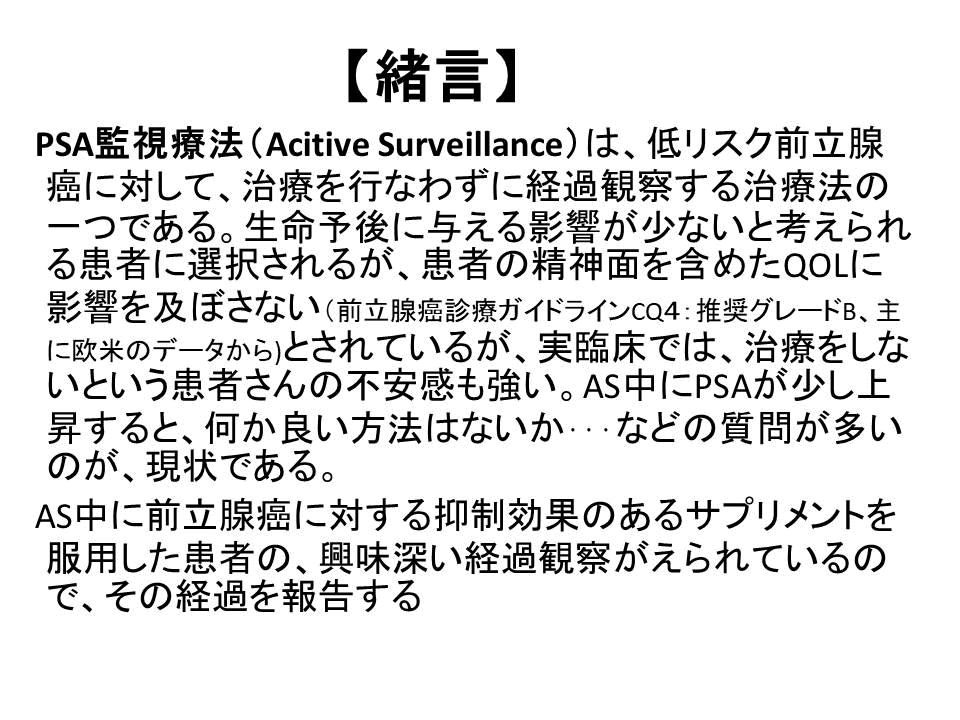 【緒言】

PSA監視療法（Acitive Surveillance）は、低リスク前立腺癌に対して、治療を行なわずに経過観察する治療法の一つである。生命予後に与える影響が少ないと考えられる患者に選択されるが、患者の精神面を含めたQOLに影響を及ぼさない（前立腺癌診療ガイドラインCQ4：推奨グレードB、主に欧米のデータから)とされているが、実臨床では、治療をしないという患者さんの不安感も強い。AS中にPSAが少し上昇すると、何か良い方法はないか･･･などの質問が多いのが、現状である。

AS中に前立腺癌に対する抑制効果のあるサプリメントを服用した患者の、興味深い経過観察がえられているので、その経過を報告する